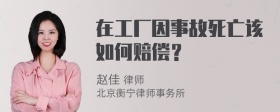 在工厂因事故死亡该如何赔偿？

赵佳 律师
北京衡宁律师事务所